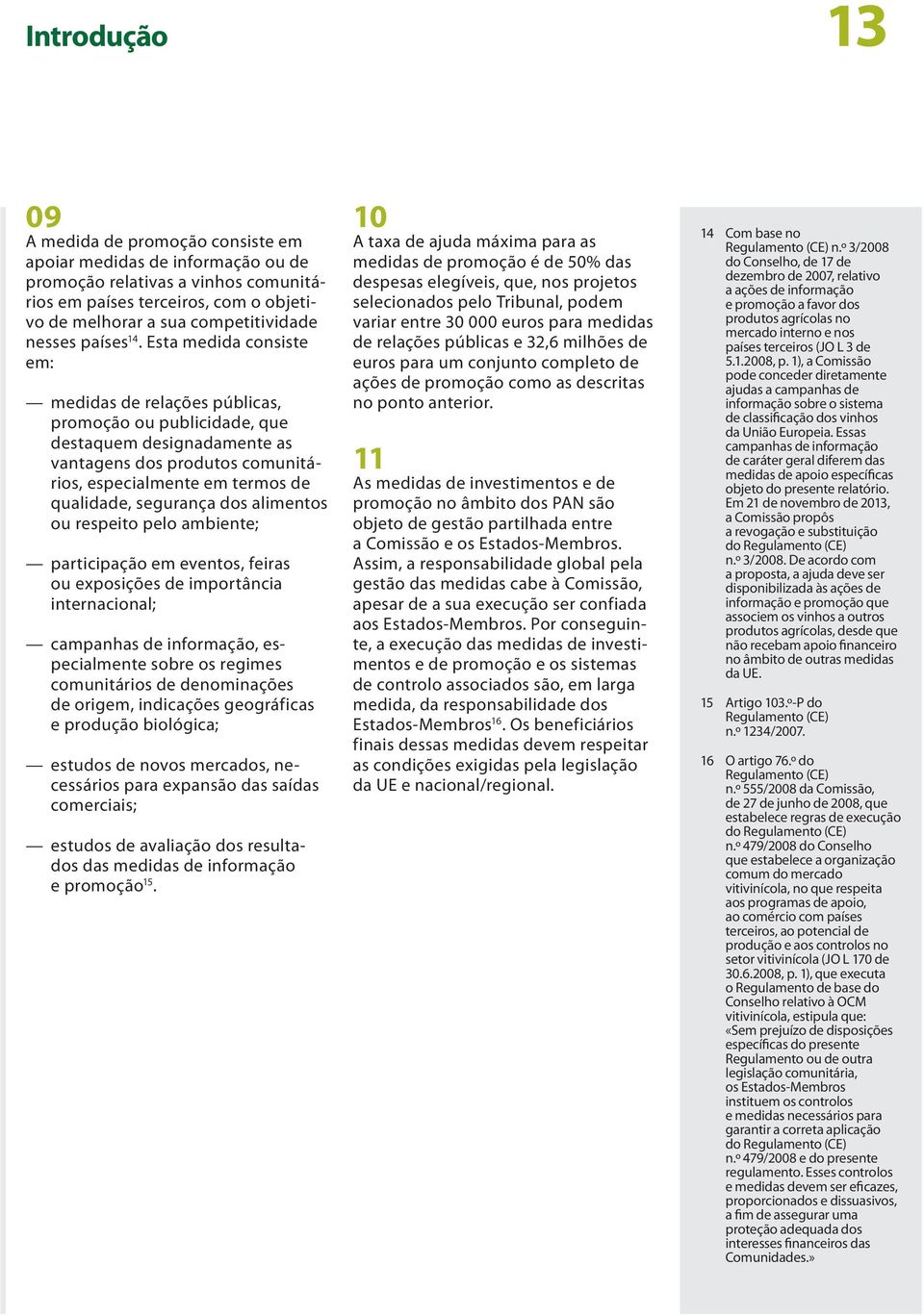 Introdução

13

09
A medida de promoção consiste em apoiar medidas de informação ou de promoção relativas a vinhos comunitários em países terceiros, com o objetivo de melhorar a sua competitividade nesses países$^{14}$. Esta medida consiste em:

— medidas de relações públicas, promoção ou publicidade, que destaquem designadamente as vantagens dos produtos comunitários, especialmente em termos de qualidade, segurança dos alimentos ou respeito pelo ambiente;

— participação em eventos, feiras ou exposições de importância internacional;

— campanhas de informação, especialmente sobre os regimes comunitários de denominações de origem, indicações geográficas e produção biológica;

— estudos de novos mercados, necessários para expansão das saídas comerciais;

— estudos de avaliação dos resultados das medidas de informação e promoção$^{15}$.

10
A taxa de ajuda máxima para as medidas de promoção é de 50% das despesas elegíveis, que, nos projetos selecionados pelo Tribunal, podem variar entre 30 000 euros para medidas de relações públicas e 32,6 milhões de euros para um conjunto completo de ações de promoção como as descritas no ponto anterior.

11
As medidas de investimentos e de promoção no âmbito dos PAN são objeto de gestão partilhada entre a Comissão e os Estados-Membros. Assim, a responsabilidade global pela gestão das medidas cabe à Comissão, apesar de a sua execução ser confiada aos Estados-Membros. Por conseguinte, a execução das medidas de investimentos e de promoção e os sistemas de controlo associados são, em larga medida, da responsabilidade dos Estados-Membros$^{16}$. Os beneficiários finais dessas medidas devem respeitar as condições exigidas pela legislação da UE e nacional/regional.

14 Com base no Regulamento (CE) n.º 3/2008 do Conselho, de 17 de dezembro de 2007, relativo a ações de informação e promoção a favor dos produtos agrícolas no mercado interno e nos países terceiros (JO L 3 de 5.1.2008, p. 1), a Comissão pode conceder diretamente ajudas a campanhas de informação sobre o sistema de classificação dos vinhos da União Europeia. Essas campanhas de informação de caráter geral diferem das medidas de apoio específicas objeto do presente relatório. Em 21 de novembro de 2013, a Comissão propôs a revogação e substituição do Regulamento (CE) n.º 3/2008. De acordo com a proposta, a ajuda deve ser disponibilizada às ações de informação e promoção que associem os vinhos a outros produtos agrícolas, desde que não recebam apoio financeiro no âmbito de outras medidas da UE.

15 Artigo 103.º-P do Regulamento (CE) n.º 1234/2007.

16 O artigo 76.º do Regulamento (CE) n.º 555/2008 da Comissão, de 27 de junho de 2008, que estabelece regras de execução do Regulamento (CE) n.º 479/2008 do Conselho que estabelece a organização comum do mercado vitivinícola, no que respeita aos programas de apoio, ao comércio com países terceiros, ao potencial de produção e aos controlos no setor vitivinícola (JO L 170 de 30.6.2008, p. 1), que executa o Regulamento de base do Conselho relativo à OCM vitivinícola, estipula que: «Sem prejuízo de disposições específicas do presente Regulamento ou de outra legislação comunitária, os Estados-Membros instituem os controlos e medidas necessários para garantir a correta aplicação do Regulamento (CE) n.º 479/2008 e do presente regulamento. Esses controlos e medidas devem ser eficazes, proporcionados e dissuasivos, a fim de assegurar uma proteção adequada dos interesses financeiros das Comunidades.»